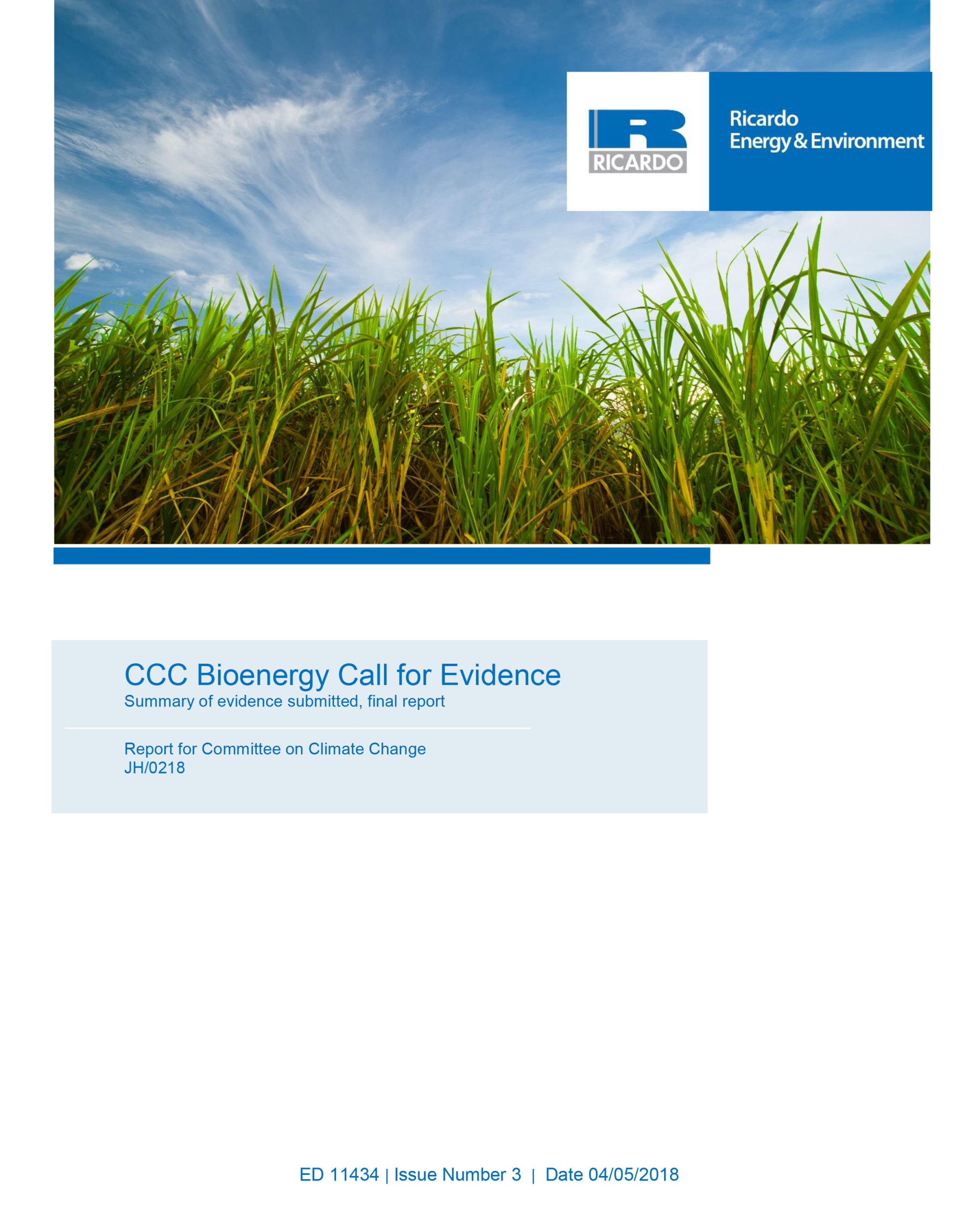 RICARDO

Ricardo
Energy & Environment

CCC Bioenergy Call for Evidence
Summary of evidence submitted, final report

Report for Committee on Climate Change
JH/0218

ED 11434 | Issue Number 3 | Date 04/05/2018